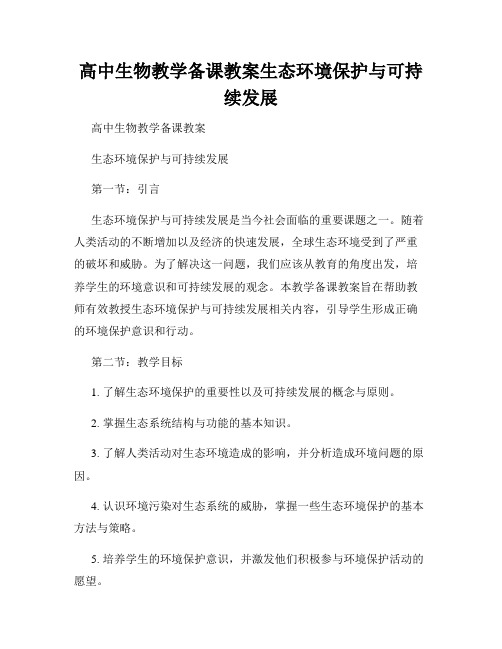 高中生物教学备课教案生态环境保护与可持续发展

高中生物教学备课教案

生态环境保护与可持续发展

第一节：引言

生态环境保护与可持续发展是当今社会面临的重要课题之一。随着人类活动的不断增加以及经济的快速发展，全球生态环境受到了严重的破坏和威胁。为了解决这一问题，我们应该从教育的角度出发，培养学生的环境意识和可持续发展的观念。本教学备课教案旨在帮助教师有效教授生态环境保护与可持续发展相关内容，引导学生形成正确的环境保护意识和行动。

第二节：教学目标

1. 了解生态环境保护的重要性以及可持续发展的概念与原则。

2. 掌握生态系统结构与功能的基本知识。

3. 了解人类活动对生态环境造成的影响，并分析造成环境问题的原因。

4. 认识环境污染对生态系统的威胁，掌握一些生态环境保护的基本方法与策略。

5. 培养学生的环境保护意识，并激发他们积极参与环境保护活动的愿望。